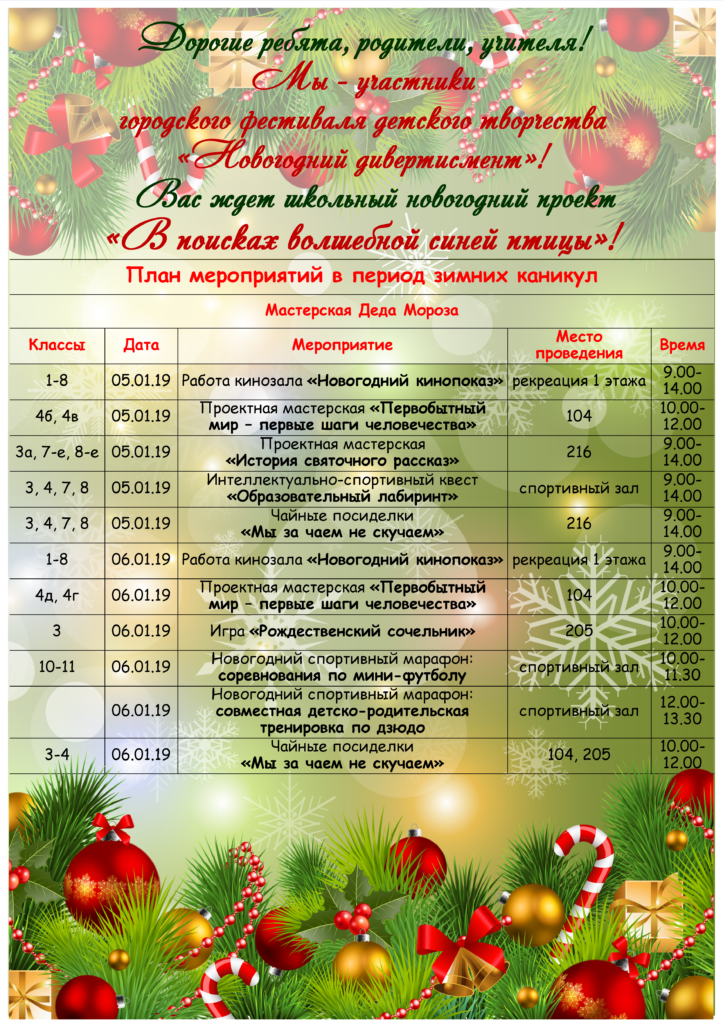 Дорогие ребята, родители, учителя!
Мы - участники
городского фестиваля детского творчества
«Новогодний дивертисмент»!
Вас ждет школьный новогодний проект
«В поисках волшебной синей птицы»!

План мероприятий в период зимних каникул

Мастерская Деда Мороза

| Классы | Дата | Мероприятие | Место проведения | Время |
|---|---|---|---|---|
| 1-8 | 05.01.19 | Работа кинозала «Новогодний кинопоказ» | рекреация 1 этажа | 9.00-14.00 |
| 4б, 4в | 05.01.19 | Проектная мастерская «Первобытный мир – первые шаги человечества» | 104 | 10.00-12.00 |
| 3а, 7-е, 8-е | 05.01.19 | Проектная мастерская «История святочного рассказ» | 216 | 9.00-14.00 |
| 3, 4, 7, 8 | 05.01.19 | Интеллектуально-спортивный квест «Образовательный лабиринт» | спортивный зал | 9.00-14.00 |
| 3, 4, 7, 8 | 05.01.19 | Чайные посиделки «Мы за чаем не скучаем» | 216 | 9.00-14.00 |
| 1-8 | 06.01.19 | Работа кинозала «Новогодний кинопоказ» | рекреация 1 этажа | 9.00-14.00 |
| 4д, 4г | 06.01.19 | Проектная мастерская «Первобытный мир – первые шаги человечества» | 104 | 10.00-12.00 |
| 3 | 06.01.19 | Игра «Рождественский сочельник» | 205 | 10.00-12.00 |
| 10-11 | 06.01.19 | Новогодний спортивный марафон: соревнования по мини-футболу | спортивный зал | 10.00-11.30 |
|  | 06.01.19 | Новогодний спортивный марафон: совместная детско-родительская тренировка по дзюдо | спортивный зал | 12.00-13.30 |
| 3-4 | 06.01.19 | Чайные посиделки «Мы за чаем не скучаем» | 104, 205 | 10.00-12.00 |